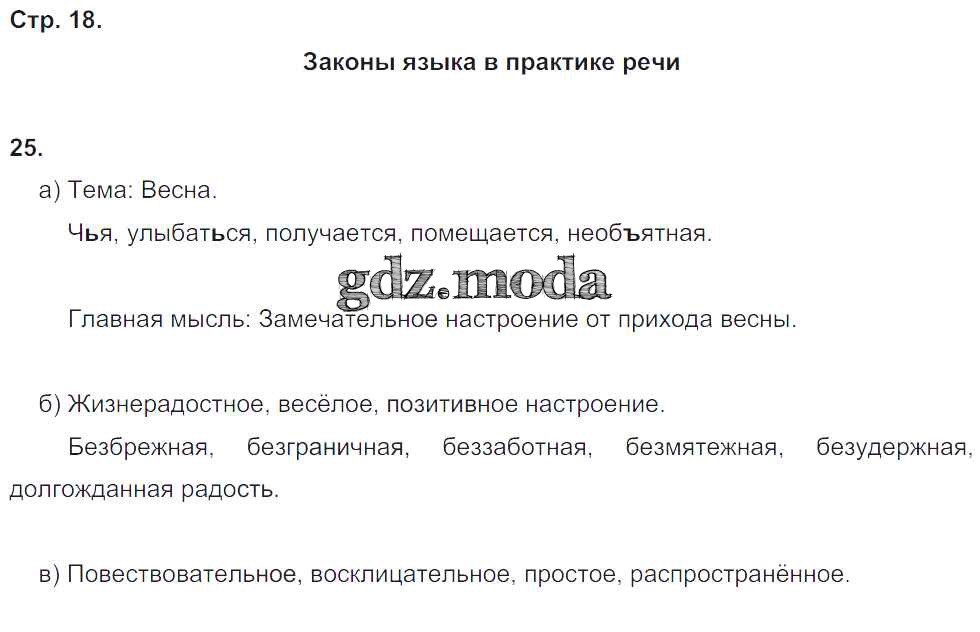 Стр. 18.

Законы языка в практике речи

25.

а) Тема: Весна.

Чья, улыбаться, получается, помещается, необъятная.

gdz.moda

Главная мысль: Замечательное настроение от прихода весны.

б) Жизнерадостное, весёлое, позитивное настроение.

Безбрежная, безграничная, беззаботная, безмятежная, безудержная, долгожданная радость.

в) Повествовательное, восклицательное, простое, распространённое.